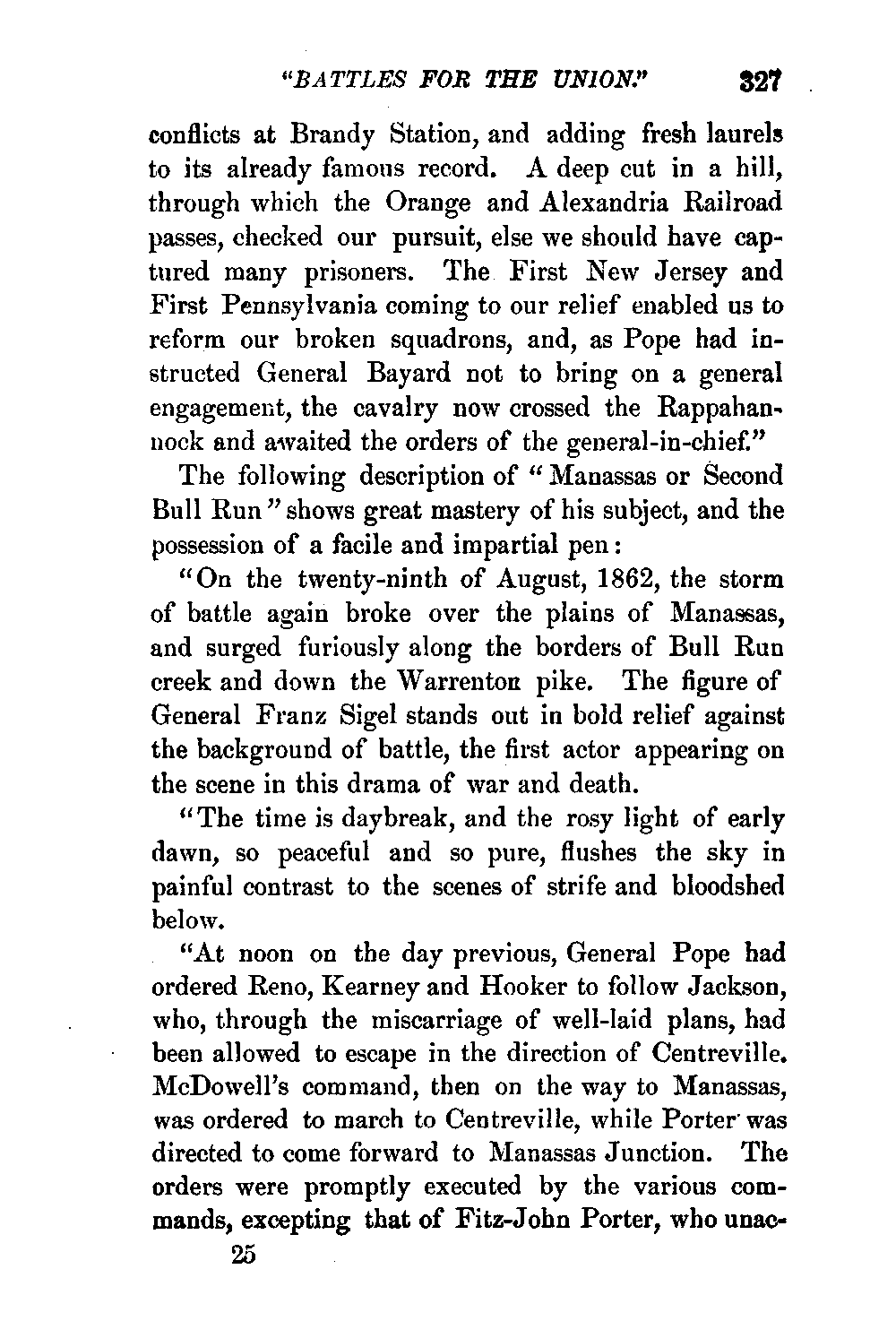 "BATTLES FOR THE UNION." 327

conflicts at Brandy Station, and adding fresh laurels to its already famous record. A deep cut in a hill, through which the Orange and Alexandria Railroad passes, checked our pursuit, else we should have captured many prisoners. The First New Jersey and First Pennsylvania coming to our relief enabled us to reform our broken squadrons, and, as Pope had instructed General Bayard not to bring on a general engagement, the cavalry now crossed the Rappahannock and awaited the orders of the general-in-chief."

The following description of "Manassas or Second Bull Run" shows great mastery of his subject, and the possession of a facile and impartial pen:

"On the twenty-ninth of August, 1862, the storm of battle again broke over the plains of Manassas, and surged furiously along the borders of Bull Run creek and down the Warrenton pike. The figure of General Franz Sigel stands out in bold relief against the background of battle, the first actor appearing on the scene in this drama of war and death.

"The time is daybreak, and the rosy light of early dawn, so peaceful and so pure, flushes the sky in painful contrast to the scenes of strife and bloodshed below.

"At noon on the day previous, General Pope had ordered Reno, Kearney and Hooker to follow Jackson, who, through the miscarriage of well-laid plans, had been allowed to escape in the direction of Centreville. McDowell's command, then on the way to Manassas, was ordered to march to Centreville, while Porter was directed to come forward to Manassas Junction. The orders were promptly executed by the various commands, excepting that of Fitz-John Porter, who unac-

25